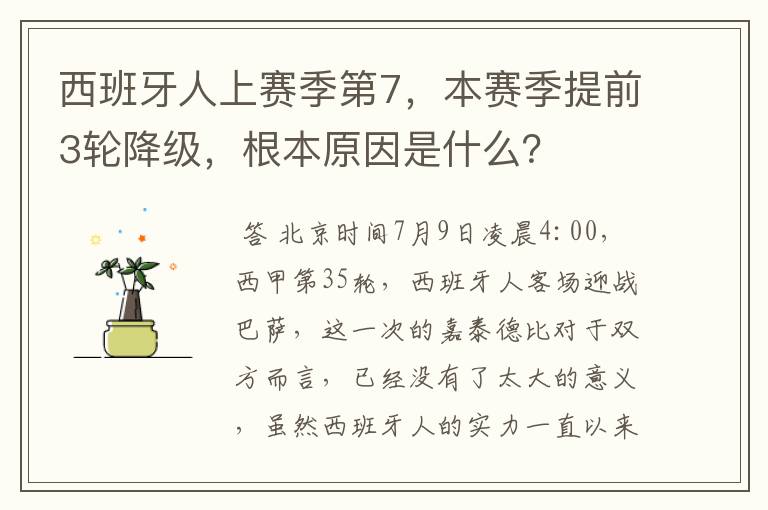 西班牙人上赛季第7，本赛季提前3轮降级，根本原因是什么？

答 北京时间7月9日凌晨4:00，西甲第35轮，西班牙人客场迎战巴萨，这一次的嘉泰德比对于双方而言，已经没有了太大的意义，虽然西班牙人的实力一直以来